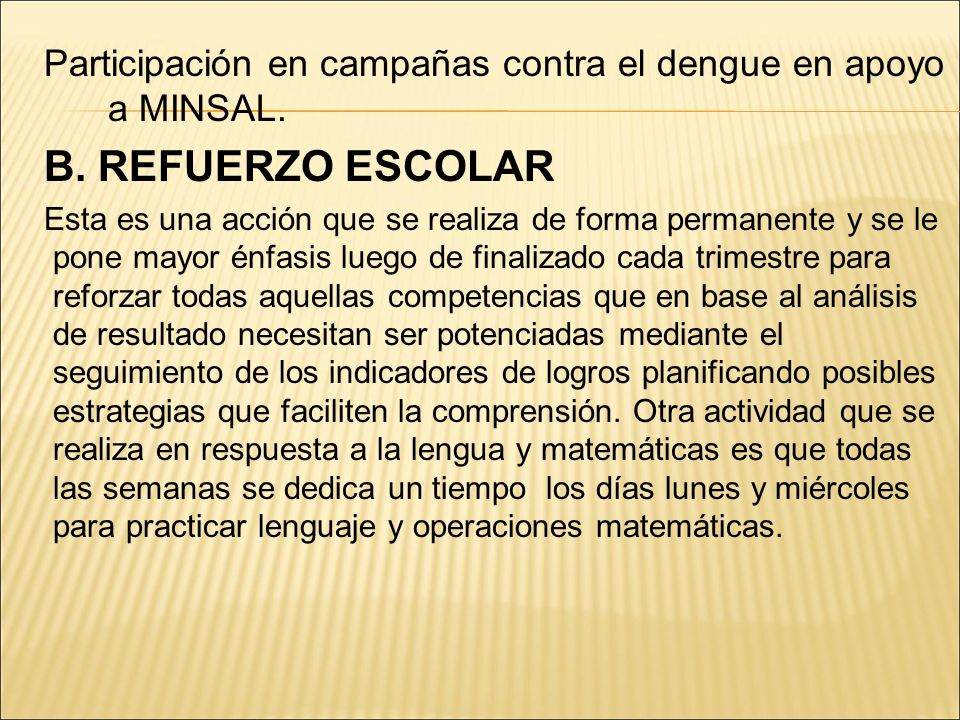 Participación en campañas contra el dengue en apoyo a MINSAL.

B. REFUERZO ESCOLAR

Esta es una acción que se realiza de forma permanente y se le pone mayor énfasis luego de finalizado cada trimestre para reforzar todas aquellas competencias que en base al análisis de resultado necesitan ser potenciadas mediante el seguimiento de los indicadores de logros planificando posibles estrategias que faciliten la comprensión. Otra actividad que se realiza en respuesta a la lengua y matemáticas es que todas las semanas se dedica un tiempo los días lunes y miércoles para practicar lenguaje y operaciones matemáticas.